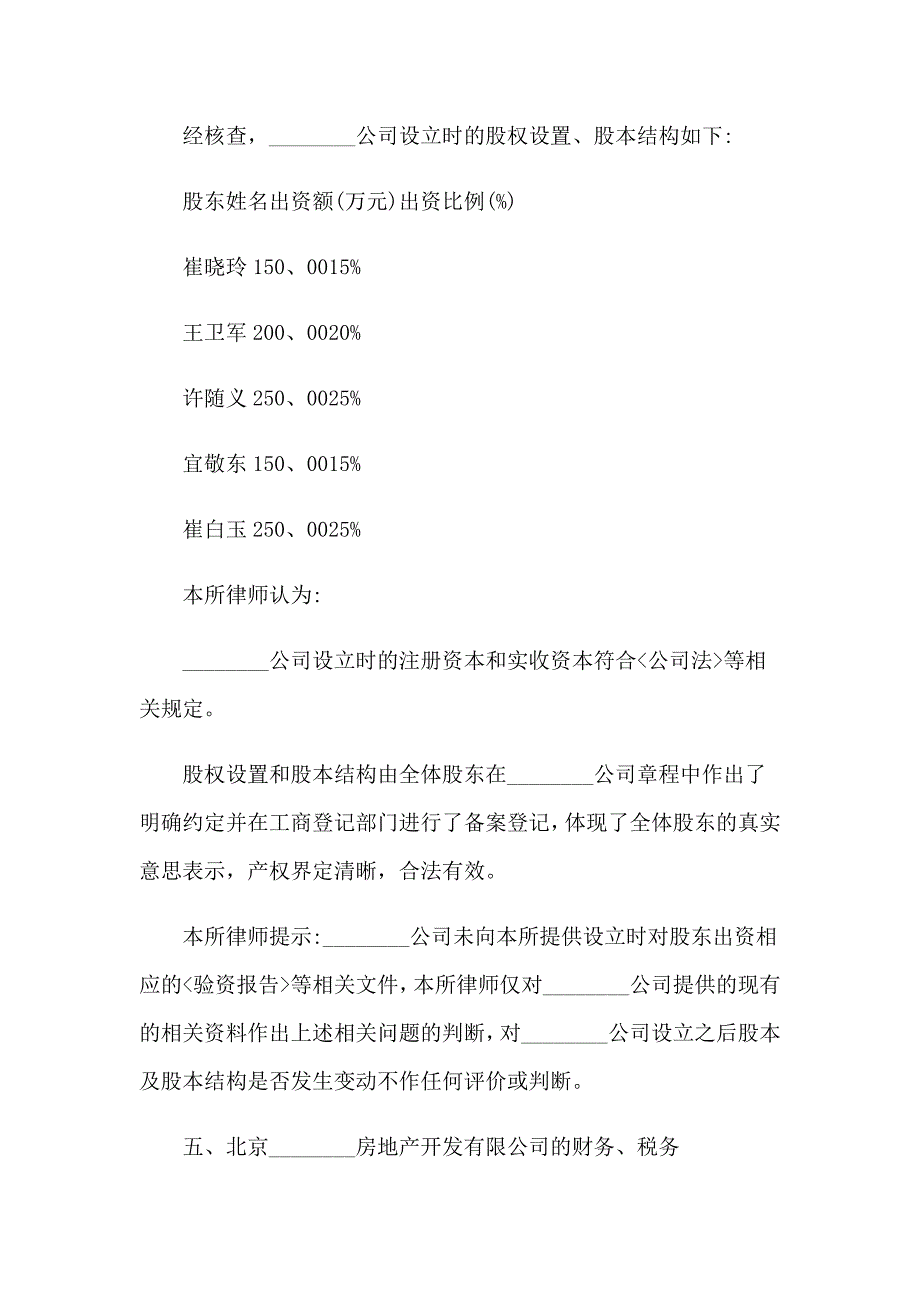 经核查，________公司设立时的股权设置、股本结构如下:

股东姓名出资额(万元)出资比例(%)

崔晓玲 150、0015%

王卫军 200、0020%

许随义 250、0025%

宜敬东 150、0015%

崔白玉 250、0025%

本所律师认为:

________公司设立时的注册资本和实收资本符合<公司法>等相关规定。

股权设置和股本结构由全体股东在________公司章程中作出了明确约定并在工商登记部门进行了备案登记，体现了全体股东的真实意思表示，产权界定清晰，合法有效。

本所律师提示:________公司未向本所提供设立时对股东出资相应的<验资报告>等相关文件，本所律师仅对________公司提供的现有的相关资料作出上述相关问题的判断，对________公司设立之后股本及股本结构是否发生变动不作任何评价或判断。

五、北京________房地产开发有限公司的财务、税务